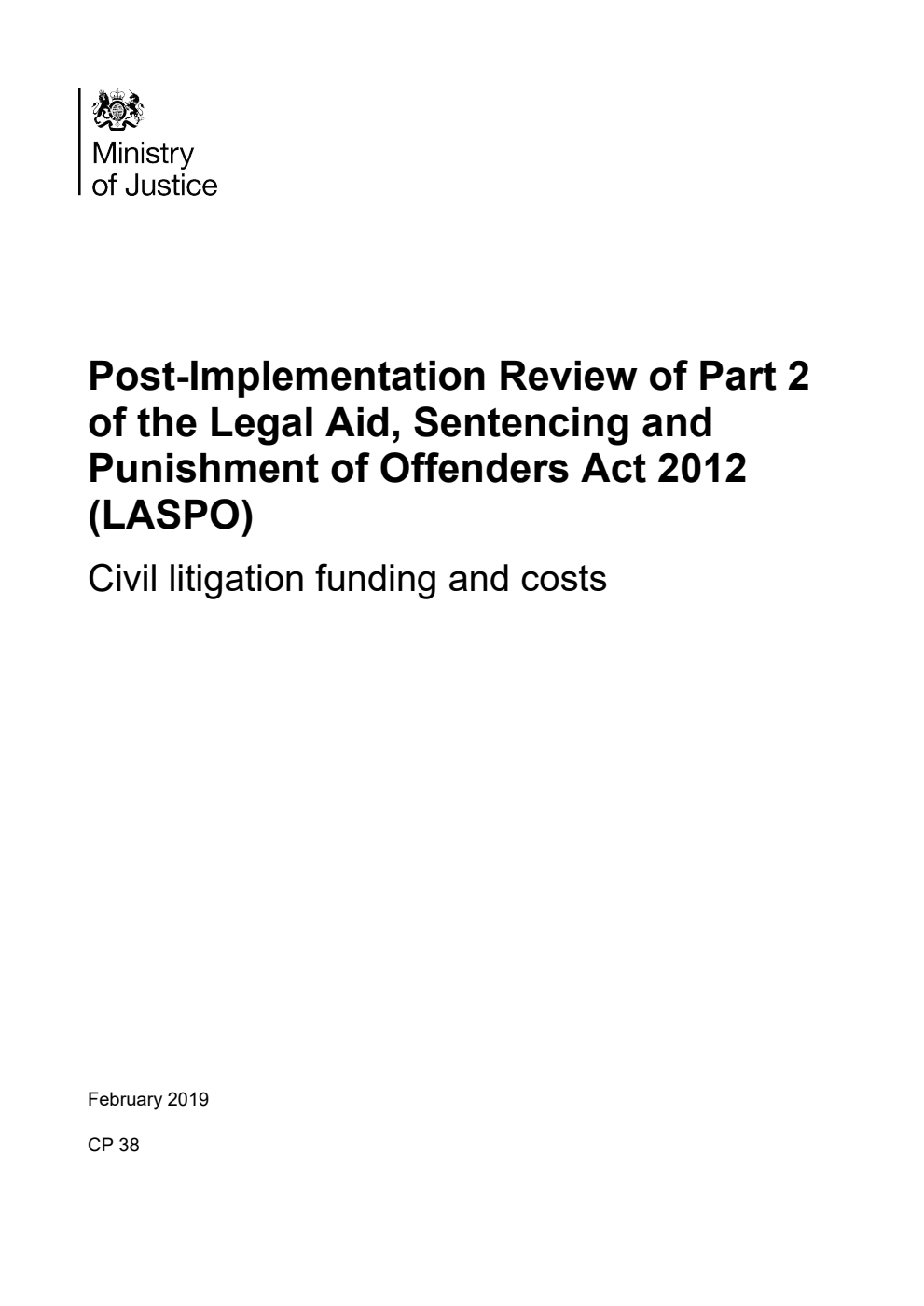 Ministry of Justice

Post-Implementation Review of Part 2 of the Legal Aid, Sentencing and Punishment of Offenders Act 2012 (LASPO)

Civil litigation funding and costs

February 2019

CP 38